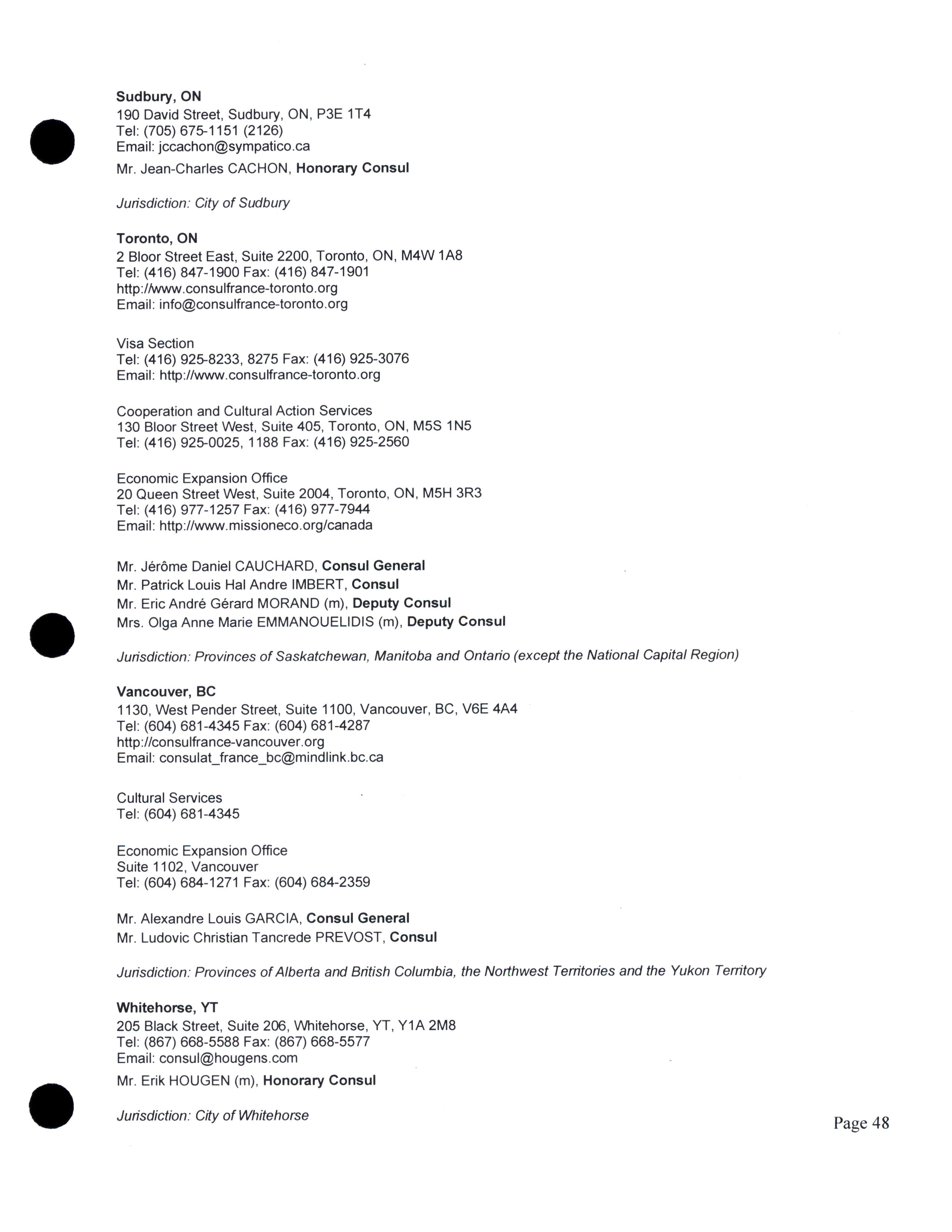 Sudbury, ON
190 David Street, Sudbury, ON, P3E 1T4
Tel: (705) 675-1151 (2126)
Email: jccachon@sympatico.ca
Mr. Jean-Charles CACHON, Honorary Consul

Jurisdiction: City of Sudbury

Toronto, ON
2 Bloor Street East, Suite 2200, Toronto, ON, M4W 1A8
Tel: (416) 847-1900 Fax: (416) 847-1901
http://www.consulfrance-toronto.org
Email: info@consulfrance-toronto.org

Visa Section
Tel: (416) 925-8233, 8275 Fax: (416) 925-3076
Email: http://www.consulfrance-toronto.org

Cooperation and Cultural Action Services
130 Bloor Street West, Suite 405, Toronto, ON, M5S 1N5
Tel: (416) 925-0025, 1188 Fax: (416) 925-2560

Economic Expansion Office
20 Queen Street West, Suite 2004, Toronto, ON, M5H 3R3
Tel: (416) 977-1257 Fax: (416) 977-7944
Email: http://www.missioneco.org/canada

Mr. Jérôme Daniel CAUCHARD, Consul General
Mr. Patrick Louis Hal Andre IMBERT, Consul
Mr. Eric André Gérard MORAND (m), Deputy Consul
Mrs. Olga Anne Marie EMMANOUELIDIS (m), Deputy Consul

Jurisdiction: Provinces of Saskatchewan, Manitoba and Ontario (except the National Capital Region)

Vancouver, BC
1130, West Pender Street, Suite 1100, Vancouver, BC, V6E 4A4
Tel: (604) 681-4345 Fax: (604) 681-4287
http://consulfrance-vancouver.org
Email: consulat_france_bc@mindlink.bc.ca

Cultural Services
Tel: (604) 681-4345

Economic Expansion Office
Suite 1102, Vancouver
Tel: (604) 684-1271 Fax: (604) 684-2359

Mr. Alexandre Louis GARCIA, Consul General
Mr. Ludovic Christian Tancrede PREVOST, Consul

Jurisdiction: Provinces of Alberta and British Columbia, the Northwest Territories and the Yukon Territory

Whitehorse, YT
205 Black Street, Suite 206, Whitehorse, YT, Y1A 2M8
Tel: (867) 668-5588 Fax: (867) 668-5577
Email: consul@hougens.com
Mr. Erik HOUGEN (m), Honorary Consul

Jurisdiction: City of Whitehorse

Page 48